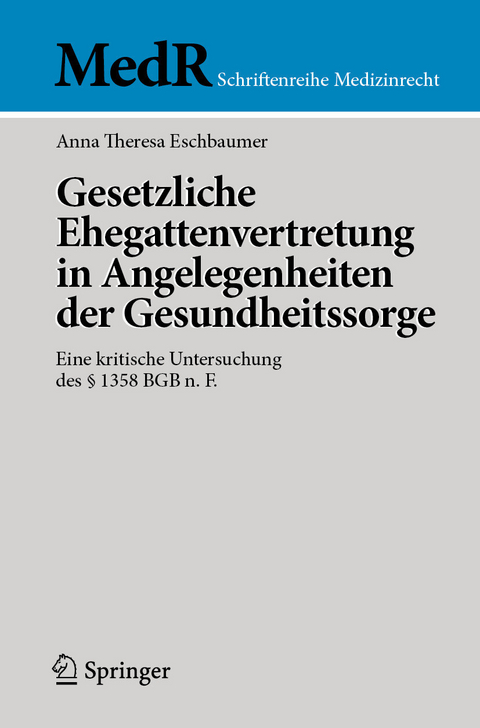 MedR Schriftenreihe Medizinrecht

Anna Theresa Eschbaumer

Gesetzliche Ehegattenvertretung in Angelegenheiten der Gesundheitssorge

Eine kritische Untersuchung des § 1358 BGB n. F.

Springer